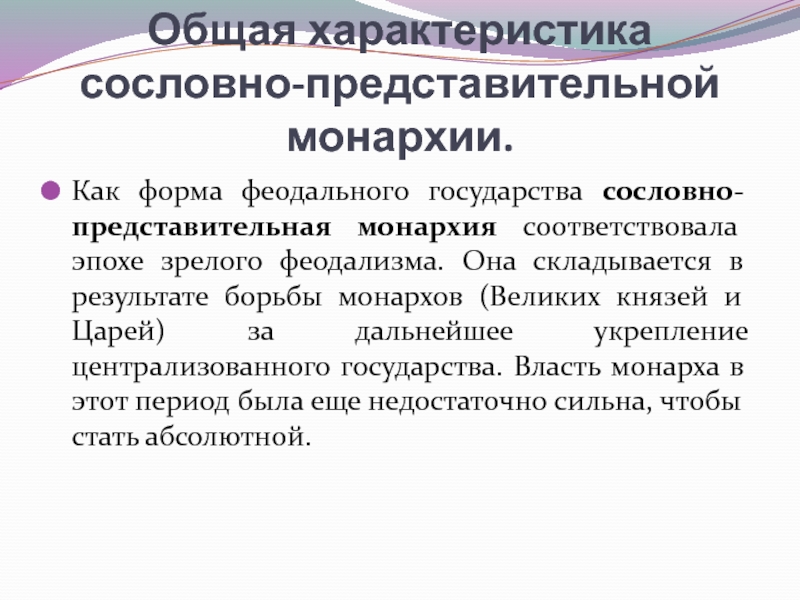 Общая характеристика сословно-представительной монархии.

• Как форма феодального государства сословно-представительная монархия соответствовала эпохе зрелого феодализма. Она складывается в результате борьбы монархов (Великих князей и Царей) за дальнейшее укрепление централизованного государства. Власть монарха в этот период была еще недостаточно сильна, чтобы стать абсолютной.